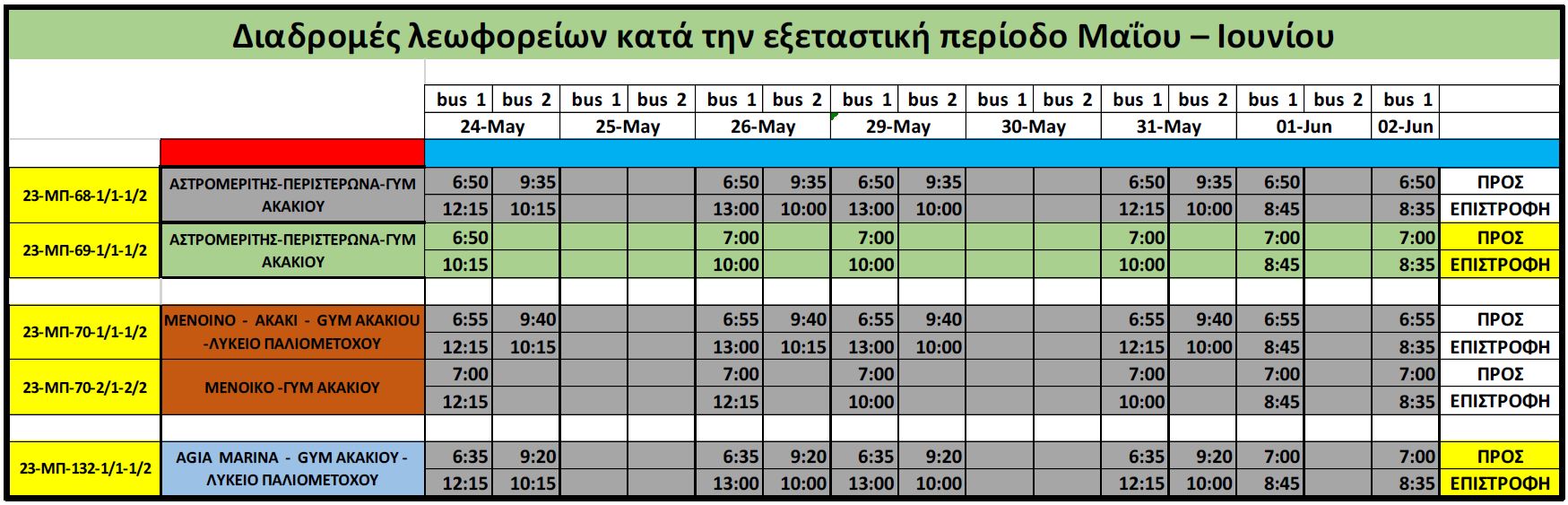 Διαδρομές λεωφορείων κατά την εξεταστική περίοδο Μαΐου – Ιουνίου

| | | bus 1 | bus 2 | bus 1 | bus 2 | bus 1 | bus 2 | bus 1 | bus 2 | bus 1 | bus 2 | bus 1 | bus 2 | bus 1 | bus 2 | bus 1 | |
|---|---|---|---|---|---|---|---|---|---|---|---|---|---|---|---|---|---|
| | | 24-May | | 25-May | | 26-May | | 29-May | | 30-May | | 31-May | | 01-Jun | | 02-Jun | |
| 23-ΜΠ-68-1/1-1/2 | ΑΣΤΡΟΜΕΡΙΤΗΣ-ΠΕΡΙΣΤΕΡΩΝΑ-ΓΥΜ ΑΚΑΚΙΟΥ | 6:50 | 9:35 | | | 6:50 | 9:35 | 6:50 | 9:35 | | | 6:50 | 9:35 | 6:50 | | 6:50 | ΠΡΟΣ |
| | | 12:15 | 10:15 | | | 13:00 | 10:00 | 13:00 | 10:00 | | | 12:15 | 10:00 | 8:45 | | 8:35 | ΕΠΙΣΤΡΟΦΗ |
| 23-ΜΠ-69-1/1-1/2 | ΑΣΤΡΟΜΕΡΙΤΗΣ-ΠΕΡΙΣΤΕΡΩΝΑ-ΓΥΜ ΑΚΑΚΙΟΥ | 6:50 | | | | 7:00 | | 7:00 | | | | 7:00 | | 7:00 | | 7:00 | ΠΡΟΣ |
| | | 10:15 | | | | 10:00 | | 10:00 | | | | 10:00 | | 8:45 | | 8:35 | ΕΠΙΣΤΡΟΦΗ |
| 23-ΜΠ-70-1/1-1/2 | ΜΕΝΟΙΝΟ - ΑΚΑΚΙ - GYM ΑΚΑΚΙΟΥ -ΛΥΚΕΙΟ ΠΑΛΙΟΜΕΤΟΧΟΥ | 6:55 | 9:40 | | | 6:55 | 9:40 | 6:55 | 9:40 | | | 6:55 | 9:40 | 6:55 | | 6:55 | ΠΡΟΣ |
| | | 12:15 | 10:15 | | | 13:00 | 10:15 | 13:00 | 10:00 | | | 12:15 | 10:00 | 8:45 | | 8:35 | ΕΠΙΣΤΡΟΦΗ |
| 23-ΜΠ-70-2/1-2/2 | ΜΕΝΟΙΚΟ -ΓΥΜ ΑΚΑΚΙΟΥ | 7:00 | | | | 7:00 | | 7:00 | | | | 7:00 | | 7:00 | | 7:00 | ΠΡΟΣ |
| | | 12:15 | | | | 12:15 | | 10:00 | | | | 10:00 | | 8:45 | | 8:35 | ΕΠΙΣΤΡΟΦΗ |
| 23-ΜΠ-132-1/1-1/2 | AGIA MARINA - GYM ΑΚΑΚΙΟΥ - ΛΥΚΕΙΟ ΠΑΛΙΟΜΕΤΟΧΟΥ | 6:35 | 9:20 | | | 6:35 | 9:20 | 6:35 | 9:20 | | | 6:35 | 9:20 | 7:00 | | 7:00 | ΠΡΟΣ |
| | | 12:15 | 10:15 | | | 13:00 | 10:00 | 13:00 | 10:00 | | | 12:15 | 10:00 | 8:45 | | 8:35 | ΕΠΙΣΤΡΟΦΗ |